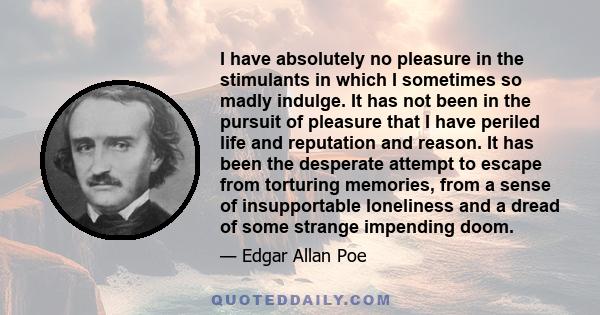 I have absolutely no pleasure in the stimulants in which I sometimes so madly indulge. It has not been in the pursuit of pleasure that I have periled life and reputation and reason. It has been the desperate attempt to escape from torturing memories, from a sense of insupportable loneliness and a dread of some strange impending doom.

— Edgar Allan Poe

QUOTEDDAILY.COM